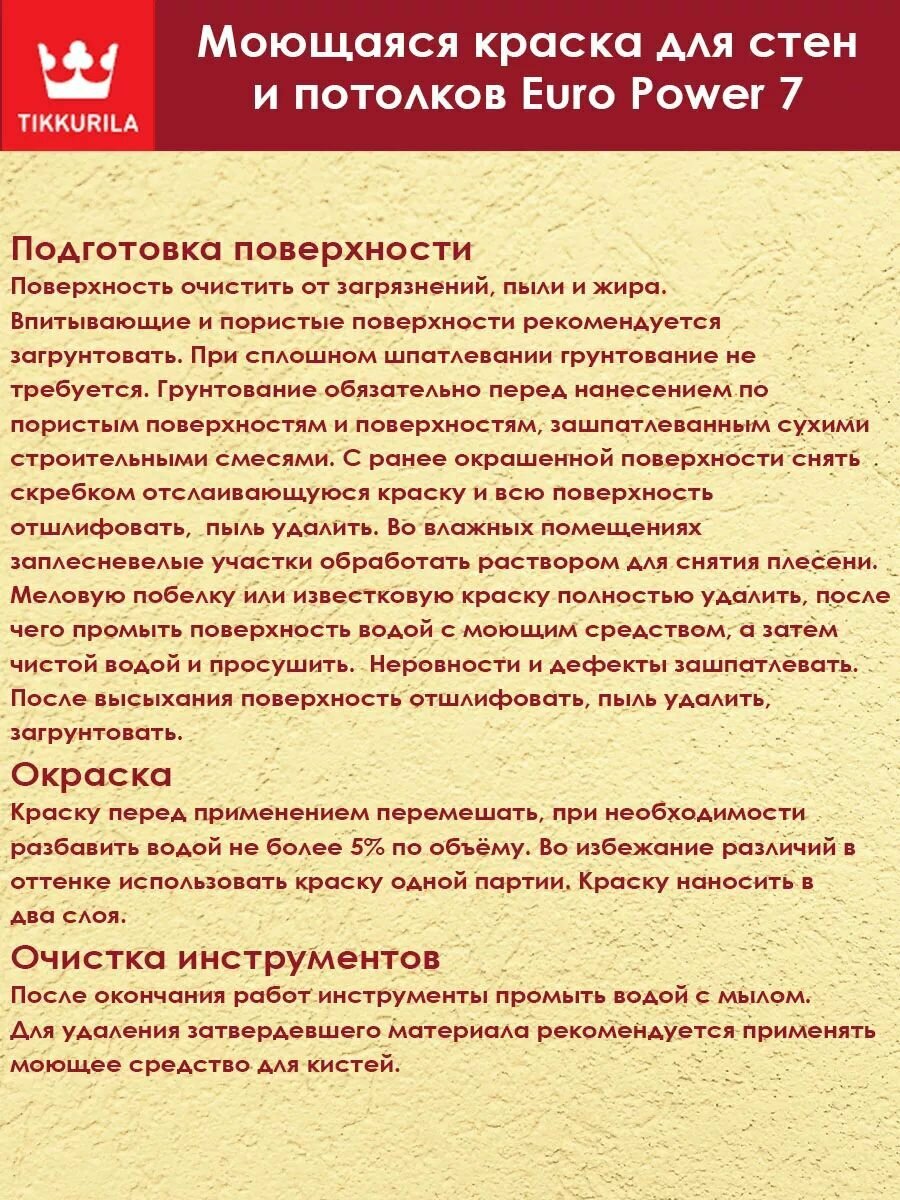 TIKKURILA

Моющаяся краска для стен и потолков Euro Power 7

Подготовка поверхности
Поверхность очистить от загрязнений, пыли и жира. Впитывающие и пористые поверхности рекомендуется загрунтовать. При сплошном шпатлевании грунтование не требуется. Грунтование обязательно перед нанесением по пористым поверхностям и поверхностям, зашпатлеванным сухими строительными смесями. С ранее окрашенной поверхности снять скребком отслаивающуюся краску и всю поверхность отшлифовать, пыль удалить. Во влажных помещениях заплесневелые участки обработать раствором для снятия плесени. Меловую побелку или известковую краску полностью удалить, после чего промыть поверхность водой с моющим средством, а затем чистой водой и просушить. Неровности и дефекты зашпатлевать. После высыхания поверхность отшлифовать, пыль удалить, загрунтовать.

Окраска
Краску перед применением перемешать, при необходимости разбавить водой не более 5% по объёму. Во избежание различий в оттенке использовать краску одной партии. Краску наносить в два слоя.

Очистка инструментов
После окончания работ инструменты промыть водой с мылом. Для удаления затвердевшего материала рекомендуется применять моющее средство для кистей.